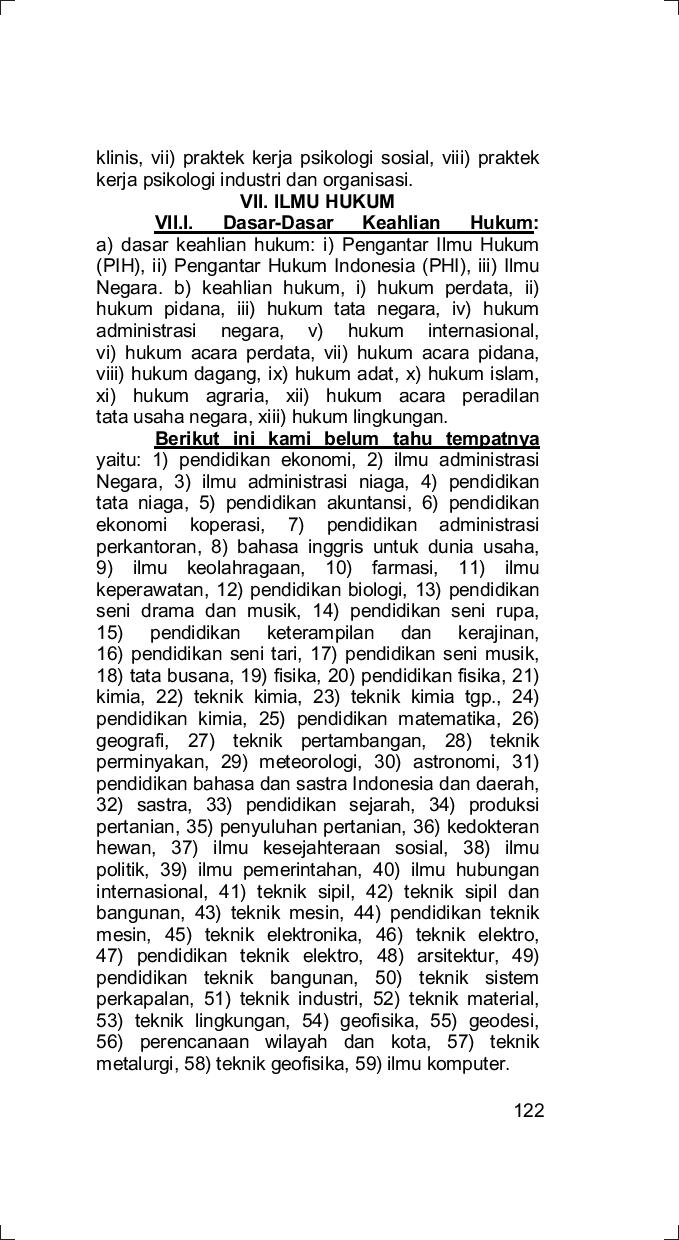 klinis, vii) praktek kerja psikologi sosial, viii) praktek kerja psikologi industri dan organisasi.

VII. ILMU HUKUM

VII.I. Dasar-Dasar Keahlian Hukum: a) dasar keahlian hukum: i) Pengantar Ilmu Hukum (PIH), ii) Pengantar Hukum Indonesia (PHI), iii) Ilmu Negara. b) keahlian hukum, i) hukum perdata, ii) hukum pidana, iii) hukum tata negara, iv) hukum administrasi negara, v) hukum internasional, vi) hukum acara perdata, vii) hukum acara pidana, viii) hukum dagang, ix) hukum adat, x) hukum islam, xi) hukum agraria, xii) hukum acara peradilan tata usaha negara, xiii) hukum lingkungan.

Berikut ini kami belum tahu tempatnya yaitu: 1) pendidikan ekonomi, 2) ilmu administrasi Negara, 3) ilmu administrasi niaga, 4) pendidikan tata niaga, 5) pendidikan akuntansi, 6) pendidikan ekonomi koperasi, 7) pendidikan administrasi perkantoran, 8) bahasa inggris untuk dunia usaha, 9) ilmu keolahragaan, 10) farmasi, 11) ilmu keperawatan, 12) pendidikan biologi, 13) pendidikan seni drama dan musik, 14) pendidikan seni rupa, 15) pendidikan keterampilan dan kerajinan, 16) pendidikan seni tari, 17) pendidikan seni musik, 18) tata busana, 19) fisika, 20) pendidikan fisika, 21) kimia, 22) teknik kimia, 23) teknik kimia tgp., 24) pendidikan kimia, 25) pendidikan matematika, 26) geografi, 27) teknik pertambangan, 28) teknik perminyakan, 29) meteorologi, 30) astronomi, 31) pendidikan bahasa dan sastra Indonesia dan daerah, 32) sastra, 33) pendidikan sejarah, 34) produksi pertanian, 35) penyuluhan pertanian, 36) kedokteran hewan, 37) ilmu kesejahteraan sosial, 38) ilmu politik, 39) ilmu pemerintahan, 40) ilmu hubungan internasional, 41) teknik sipil, 42) teknik sipil dan bangunan, 43) teknik mesin, 44) pendidikan teknik mesin, 45) teknik elektronika, 46) teknik elektro, 47) pendidikan teknik elektro, 48) arsitektur, 49) pendidikan teknik bangunan, 50) teknik sistem perkapalan, 51) teknik industri, 52) teknik material, 53) teknik lingkungan, 54) geofisika, 55) geodesi, 56) perencanaan wilayah dan kota, 57) teknik metalurgi, 58) teknik geofisika, 59) ilmu komputer.

122